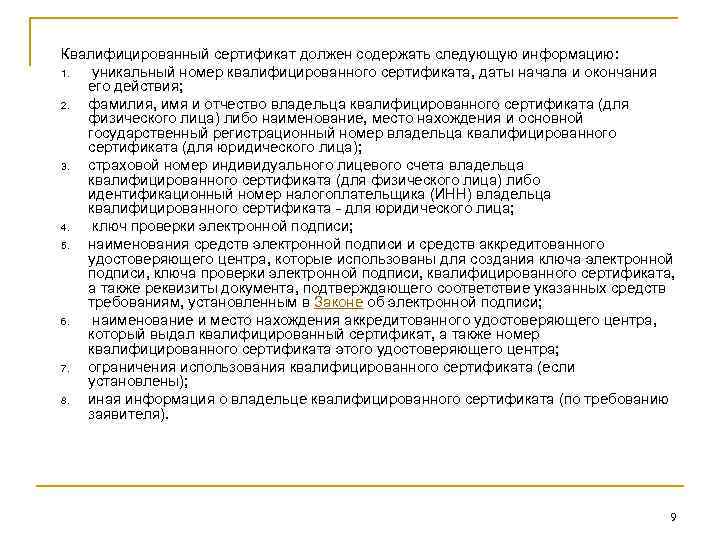 Квалифицированный сертификат должен содержать следующую информацию:

1. уникальный номер квалифицированного сертификата, даты начала и окончания его действия;
2. фамилия, имя и отчество владельца квалифицированного сертификата (для физического лица) либо наименование, место нахождения и основной государственный регистрационный номер владельца квалифицированного сертификата (для юридического лица);
3. страховой номер индивидуального лицевого счета владельца квалифицированного сертификата (для физического лица) либо идентификационный номер налогоплательщика (ИНН) владельца квалифицированного сертификата - для юридического лица;
4. ключ проверки электронной подписи;
5. наименования средств электронной подписи и средств аккредитованного удостоверяющего центра, которые использованы для создания ключа электронной подписи, ключа проверки электронной подписи, квалифицированного сертификата, а также реквизиты документа, подтверждающего соответствие указанных средств требованиям, установленным в Законе об электронной подписи;
6. наименование и место нахождения аккредитованного удостоверяющего центра, который выдал квалифицированный сертификат, а также номер квалифицированного сертификата этого удостоверяющего центра;
7. ограничения использования квалифицированного сертификата (если установлены);
8. иная информация о владельце квалифицированного сертификата (по требованию заявителя).

9